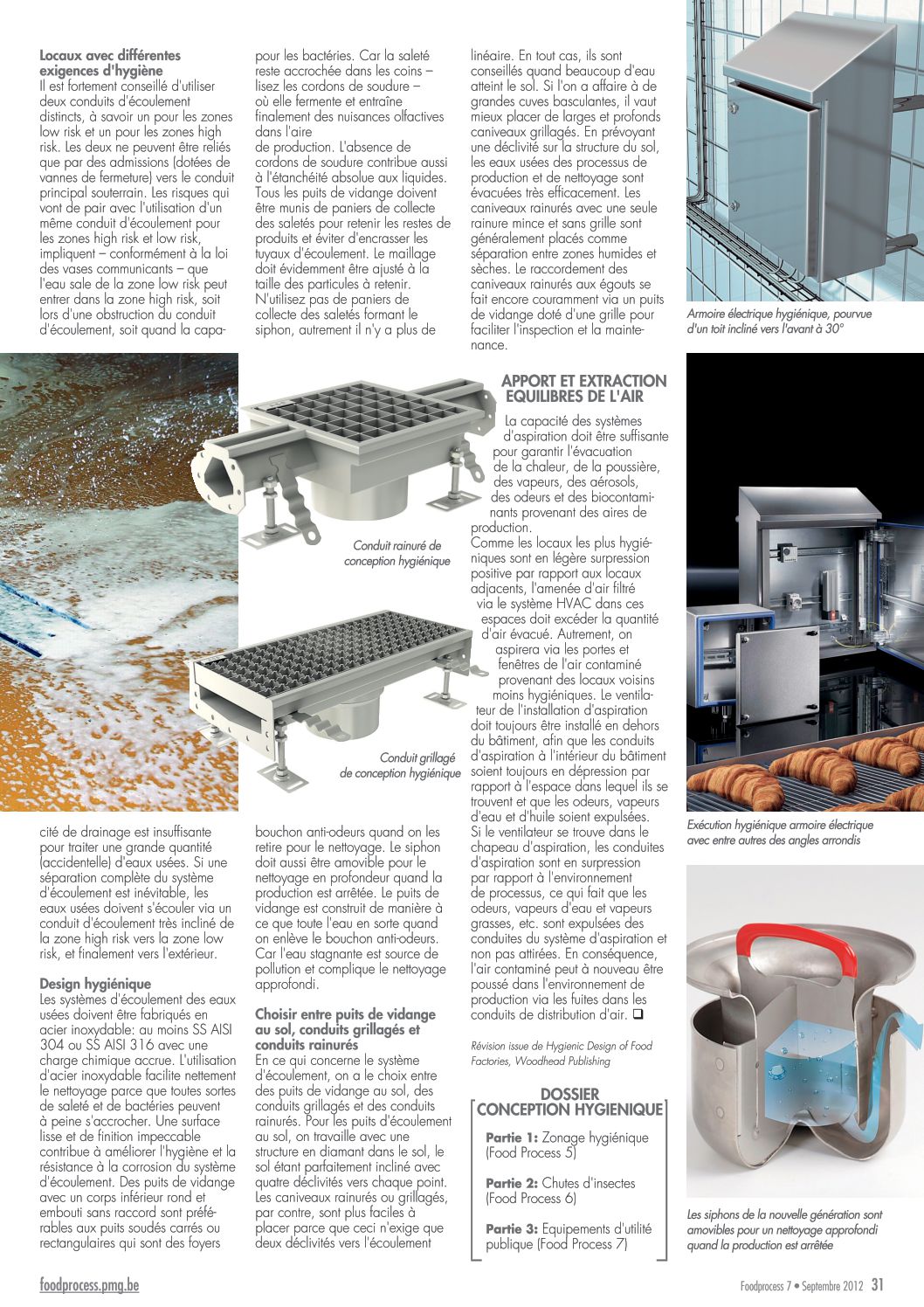 **Locaux avec différentes exigences d'hygiène**
Il est fortement conseillé d'utiliser deux conduits d'écoulement distincts, à savoir un pour les zones low risk et un pour les zones high risk. Les deux ne peuvent être reliés que par des admissions (dotées de vannes de fermeture) vers le conduit principal souterrain. Les risques qui vont de pair avec l'utilisation d'un même conduit d'écoulement pour les zones high risk et low risk, impliquent – conformément à la loi des vases communicants – que l'eau sale de la zone low risk peut entrer dans la zone high risk, soit lors d'une obstruction du conduit d'écoulement, soit quand la capacité de drainage est insuffisante pour traiter une grande quantité (accidentelle) d'eaux usées. Si une séparation complète du système d'écoulement est inévitable, les eaux usées doivent s'écouler via un conduit d'écoulement très incliné de la zone high risk vers la zone low risk, et finalement vers l'extérieur.

**Design hygiénique**
Les systèmes d'écoulement des eaux usées doivent être fabriqués en acier inoxydable: au moins SS AISI 304 ou SS AISI 316 avec une charge chimique accrue. L'utilisation d'acier inoxydable facilite nettement le nettoyage parce que toutes sortes de saleté et de bactéries peuvent à peine s'accrocher. Une surface lisse et de finition impeccable contribue à améliorer l'hygiène et la résistance à la corrosion du système d'écoulement. Des puits de vidange avec un corps inférieur rond et embouti sans raccord sont préférables aux puits soudés carrés ou rectangulaires qui sont des foyers pour les bactéries. Car la saleté reste accrochée dans les coins – lisez les cordons de soudure – où elle fermente et entraîne finalement des nuisances olfactives dans l'aire
de production. L'absence de cordons de soudure contribue aussi à l'étanchéité absolue aux liquides. Tous les puits de vidange doivent être munis de paniers de collecte des saletés pour retenir les restes de produits et éviter d'encrasser les tuyaux d'écoulement. Le maillage doit évidemment être ajusté à la taille des particules à retenir. N'utilisez pas de paniers de collecte des saletés formant le siphon, autrement il n'y a plus de bouchon anti-odeurs quand on les retire pour le nettoyage. Le siphon doit aussi être amovible pour le nettoyage en profondeur quand la production est arrêtée. Le puits de vidange est construit de manière à ce que toute l'eau en sorte quand on enlève le bouchon anti-odeurs. Car l'eau stagnante est source de pollution et complique le nettoyage approfondi.

**Choisir entre puits de vidange au sol, conduits grillagés et conduits rainurés**
En ce qui concerne le système d'écoulement, on a le choix entre des puits de vidange au sol, des conduits grillagés et des conduits rainurés. Pour les puits d'écoulement au sol, on travaille avec une structure en diamant dans le sol, le sol étant parfaitement incliné avec quatre déclivités vers chaque point. Les caniveaux rainurés ou grillagés, par contre, sont plus faciles à placer parce que ceci n'exige que deux déclivités vers l'écoulement linéaire. En tout cas, ils sont conseillés quand beaucoup d'eau atteint le sol. Si l'on a affaire à de grandes cuves basculantes, il vaut mieux placer de larges et profonds caniveaux grillagés. En prévoyant une déclivité sur la structure du sol, les eaux usées des processus de production et de nettoyage sont évacuées très efficacement. Les caniveaux rainurés avec une seule rainure mince et sans grille sont généralement placés comme séparation entre zones humides et sèches. Le raccordement des caniveaux rainurés aux égouts se fait encore couramment via un puits de vidange doté d'une grille pour faciliter l'inspection et la maintenance.

Conduit rainuré de conception hygiénique

Conduit grillagé de conception hygiénique

**APPORT ET EXTRACTION EQUILIBRES DE L'AIR**
La capacité des systèmes d'aspiration doit être suffisante pour garantir l'évacuation de la chaleur, de la poussière, des vapeurs, des aérosols, des odeurs et des biocontaminants provenant des aires de production.
Comme les locaux les plus hygiéniques sont en légère surpression positive par rapport aux locaux adjacents, l'amenée d'air filtré via le système HVAC dans ces espaces doit excéder la quantité d'air évacué. Autrement, on aspirera via les portes et fenêtres de l'air contaminé provenant des locaux voisins moins hygiéniques. Le ventilateur de l'installation d'aspiration doit toujours être installé en dehors du bâtiment, afin que les conduits d'aspiration à l'intérieur du bâtiment soient toujours en dépression par rapport à l'espace dans lequel ils se trouvent et que les odeurs, vapeurs d'eau et d'huile soient expulsées.
Si le ventilateur se trouve dans le chapeau d'aspiration, les conduites d'aspiration sont en surpression par rapport à l'environnement de processus, ce qui fait que les odeurs, vapeurs d'eau et vapeurs grasses, etc. sont expulsées des conduites du système d'aspiration et non pas attirées. En conséquence, l'air contaminé peut à nouveau être poussé dans l'environnement de production via les fuites dans les conduits de distribution d'air. ❑

Révision issue de Hygienic Design of Food Factories, Woodhead Publishing

**DOSSIER CONCEPTION HYGIENIQUE**
**Partie 1:** Zonage hygiénique (Food Process 5)
**Partie 2:** Chutes d'insectes (Food Process 6)
**Partie 3:** Equipements d'utilité publique (Food Process 7)

Armoire électrique hygiénique, pourvue d'un toit incliné vers l'avant à 30°

Exécution hygiénique armoire électrique avec entre autres des angles arrondis

Les siphons de la nouvelle génération sont amovibles pour un nettoyage approfondi quand la production est arrêtée

foodprocess.pmg.be
Foodprocess 7 • Septembre 2012 31